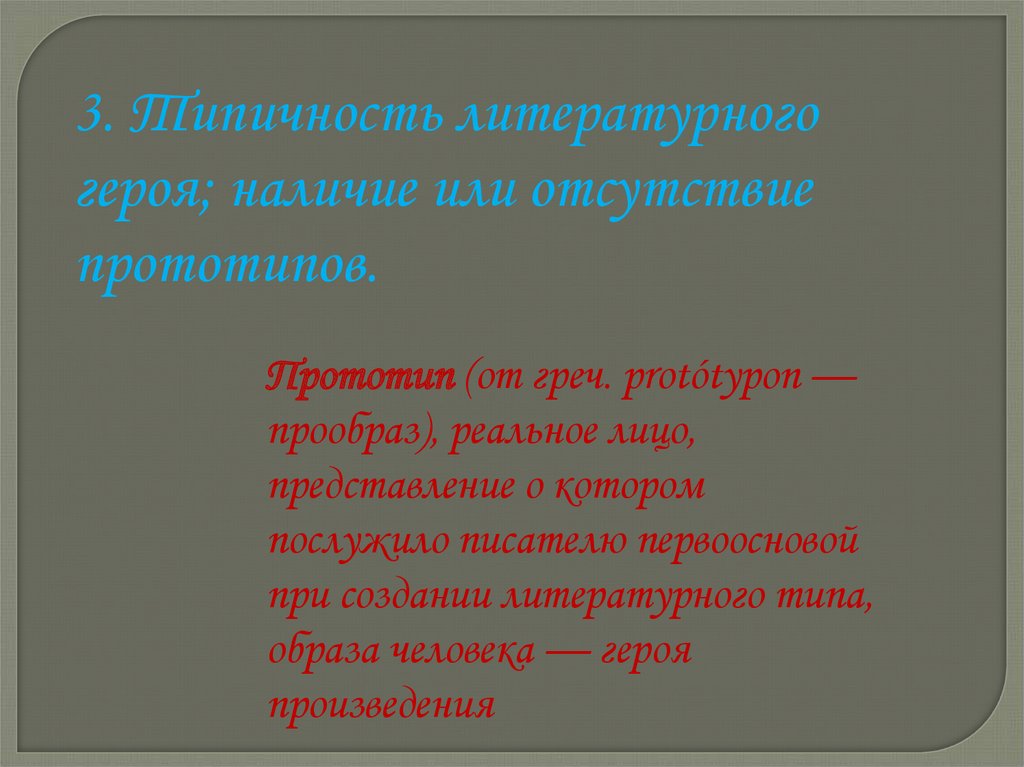 3. Типичность литературного героя; наличие или отсутствие прототипов.

Прототип (от греч. protótypon — прообраз), реальное лицо, представление о котором послужило писателю первоосновой при создании литературного типа, образа человека — героя произведения